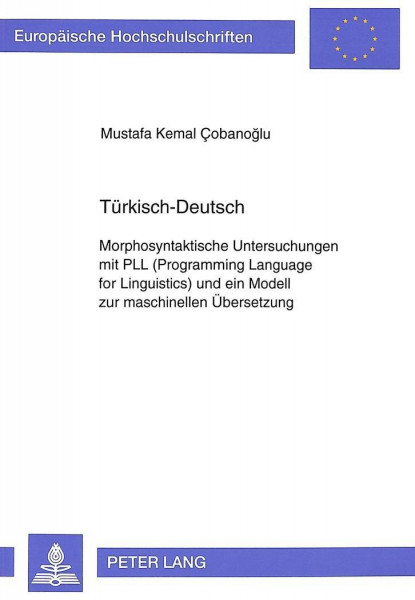 Europäische Hochschulschriften

Mustafa Kemal Çobanoğlu

Türkisch-Deutsch

Morphosyntaktische Untersuchungen mit PLL (Programming Language for Linguistics) und ein Modell zur maschinellen Übersetzung

PETER LANG